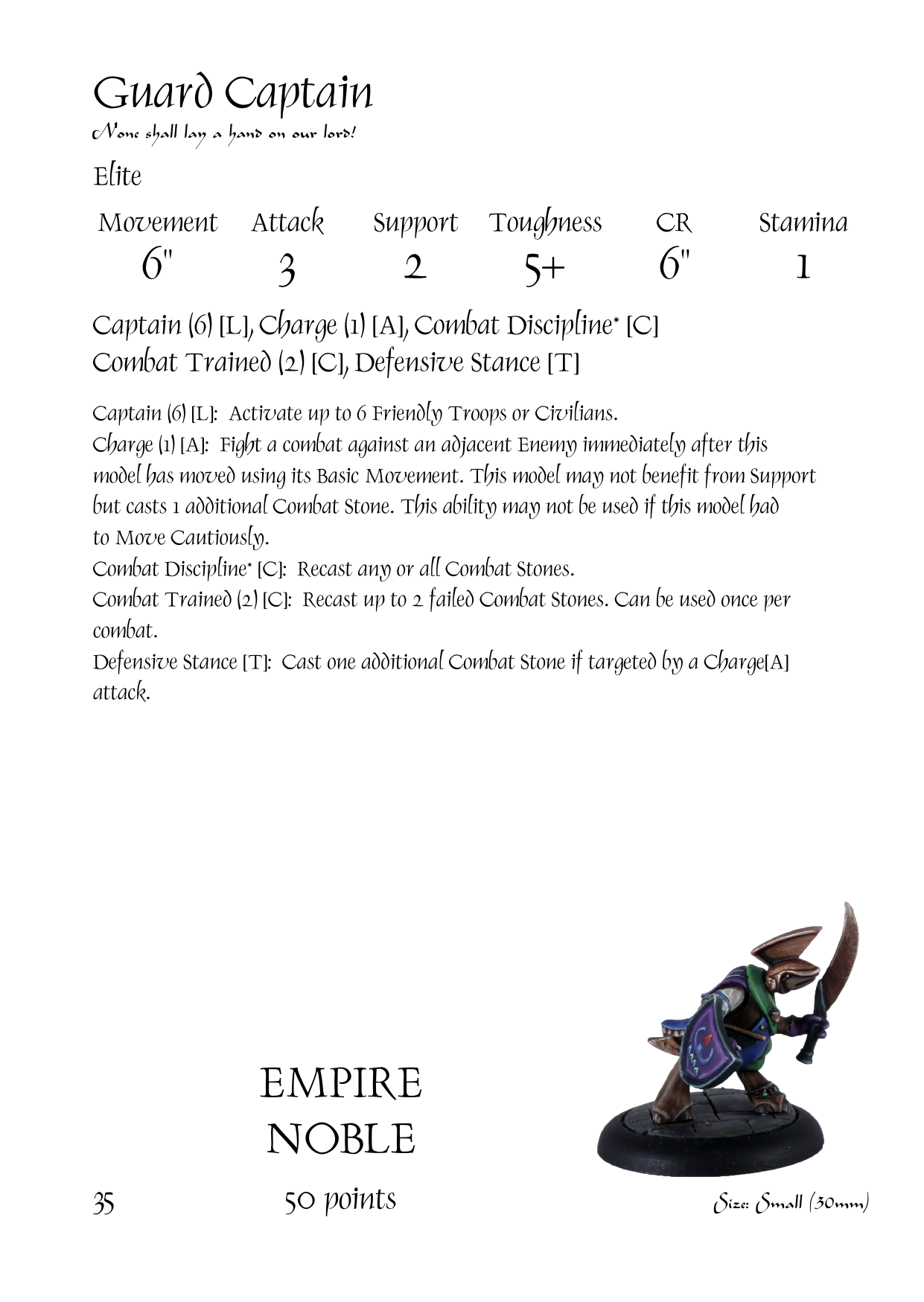 Guard Captain

None shall lay a hand on our lord!

Elite

| Movement | Attack | Support | Toughness | CR | Stamina |
|---|---|---|---|---|---|
| 6" | 3 | 2 | 5+ | 6" | 1 |

Captain (6) [L], Charge (1) [A], Combat Discipline* [C]
Combat Trained (2) [C], Defensive Stance [T]

Captain (6) [L]: Activate up to 6 Friendly Troops or Civilians.
Charge (1) [A]: Fight a combat against an adjacent Enemy immediately after this model has moved using its Basic Movement. This model may not benefit from Support but casts 1 additional Combat Stone. This ability may not be used if this model had to Move Cautiously.
Combat Discipline* [C]: Recast any or all Combat Stones.
Combat Trained (2) [C]: Recast up to 2 failed Combat Stones. Can be used once per combat.
Defensive Stance [T]: Cast one additional Combat Stone if targeted by a Charge[A] attack.

EMPIRE
NOBLE

35

50 points

Size: Small (30mm)